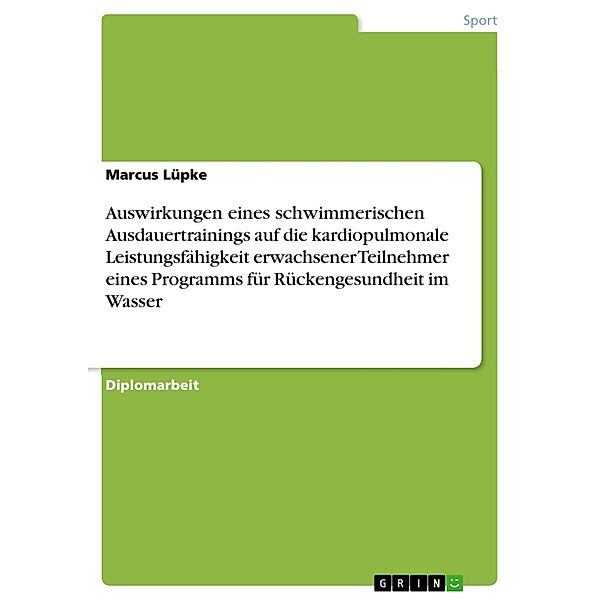 Sport

Marcus Lüpke

Auswirkungen eines schwimmerischen Ausdauertrainings auf die kardiopulmonale Leistungsfähigkeit erwachsener Teilnehmer eines Programms für Rückengesundheit im Wasser

Diplomarbeit

GRIN